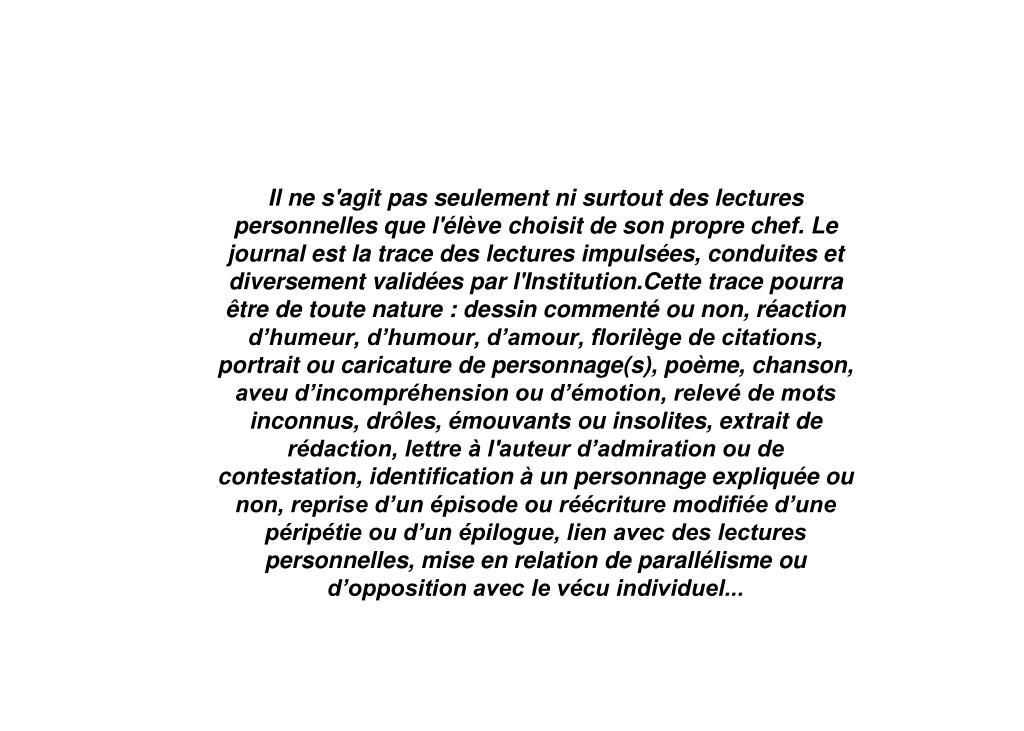 Il ne s'agit pas seulement ni surtout des lectures personnelles que l'élève choisit de son propre chef. Le journal est la trace des lectures impulsées, conduites et diversement validées par l'Institution.Cette trace pourra être de toute nature : dessin commenté ou non, réaction d’humeur, d’humour, d’amour, florilège de citations, portrait ou caricature de personnage(s), poème, chanson, aveu d’incompréhension ou d’émotion, relevé de mots inconnus, drôles, émouvants ou insolites, extrait de rédaction, lettre à l'auteur d’admiration ou de contestation, identification à un personnage expliquée ou non, reprise d’un épisode ou réécriture modifiée d’une péripétie ou d’un épilogue, lien avec des lectures personnelles, mise en relation de parallélisme ou d’opposition avec le vécu individuel...